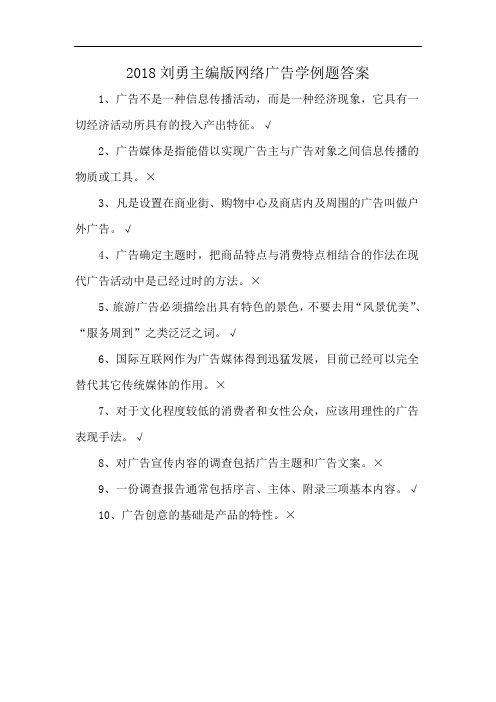 2018 刘勇主编版网络广告学例题答案

1、广告不是一种信息传播活动，而是一种经济现象，它具有一切经济活动所具有的投入产出特征。√

2、广告媒体是指能借以实现广告主与广告对象之间信息传播的物质或工具。×

3、凡是设置在商业街、购物中心及商店内及周围的广告叫做户外广告。√

4、广告确定主题时，把商品特点与消费特点相结合的作法在现代广告活动中是已经过时的方法。×

5、旅游广告必须描绘出具有特色的景色，不要去用“风景优美”、“服务周到”之类泛泛之词。√

6、国际互联网作为广告媒体得到迅猛发展，目前已经可以完全替代其它传统媒体的作用。×

7、对于文化程度较低的消费者和女性公众，应该用理性的广告表现手法。√

8、对广告宣传内容的调查包括广告主题和广告文案。×

9、一份调查报告通常包括序言、主体、附录三项基本内容。√

10、广告创意的基础是产品的特性。×